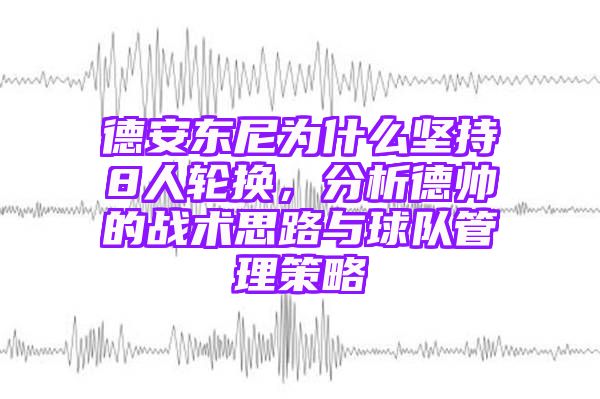 德安东尼为什么坚持8人轮换，分析德帅的战术思路与球队管理策略